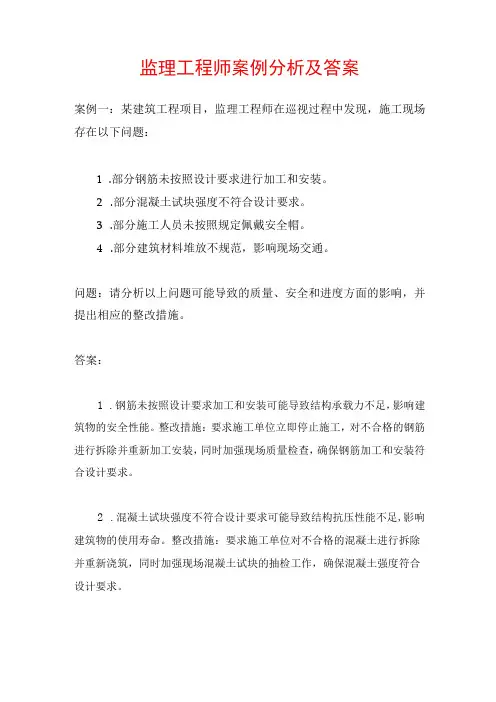 监理工程师案例分析及答案

案例一：某建筑工程项目，监理工程师在巡视过程中发现，施工现场存在以下问题：

1 .部分钢筋未按照设计要求进行加工和安装。
2 .部分混凝土试块强度不符合设计要求。
3 .部分施工人员未按照规定佩戴安全帽。
4 .部分建筑材料堆放不规范，影响现场交通。

问题：请分析以上问题可能导致的质量、安全和进度方面的影响，并提出相应的整改措施。

答案：

1 .钢筋未按照设计要求加工和安装可能导致结构承载力不足，影响建筑物的安全性能。整改措施：要求施工单位立即停止施工，对不合格的钢筋进行拆除并重新加工安装，同时加强现场质量检查，确保钢筋加工和安装符合设计要求。

2 .混凝土试块强度不符合设计要求可能导致结构抗压性能不足，影响建筑物的使用寿命。整改措施：要求施工单位对不合格的混凝土进行拆除并重新浇筑，同时加强现场混凝土试块的抽检工作，确保混凝土强度符合设计要求。